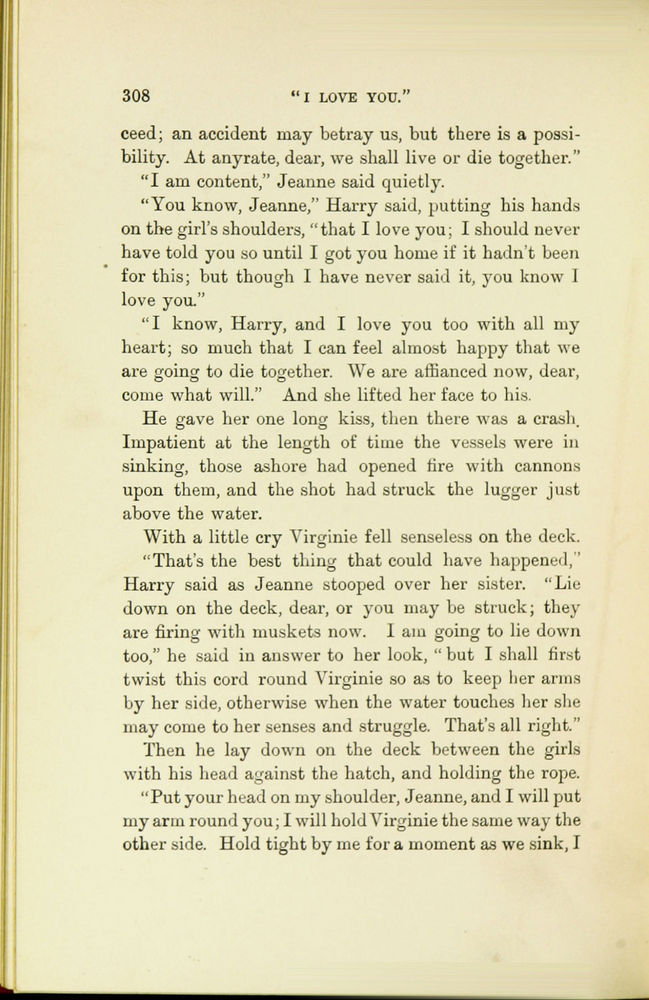 308 "I LOVE YOU."

ceed; an accident may betray us, but there is a possibility. At anyrate, dear, we shall live or die together."

"I am content," Jeanne said quietly.

"You know, Jeanne," Harry said, putting his hands on the girl's shoulders, "that I love you; I should never have told you so until I got you home if it hadn't been for this; but though I have never said it, you know I love you."

"I know, Harry, and I love you too with all my heart; so much that I can feel almost happy that we are going to die together. We are affianced now, dear, come what will." And she lifted her face to his.

He gave her one long kiss, then there was a crash. Impatient at the length of time the vessels were in sinking, those ashore had opened fire with cannons upon them, and the shot had struck the lugger just above the water.

With a little cry Virginie fell senseless on the deck.

"That's the best thing that could have happened," Harry said as Jeanne stooped over her sister. "Lie down on the deck, dear, or you may be struck; they are firing with muskets now. I am going to lie down too," he said in answer to her look, "but I shall first twist this cord round Virginie so as to keep her arms by her side, otherwise when the water touches her she may come to her senses and struggle. That's all right."

Then he lay down on the deck between the girls with his head against the hatch, and holding the rope.

"Put your head on my shoulder, Jeanne, and I will put my arm round you; I will hold Virginie the same way the other side. Hold tight by me for a moment as we sink, I